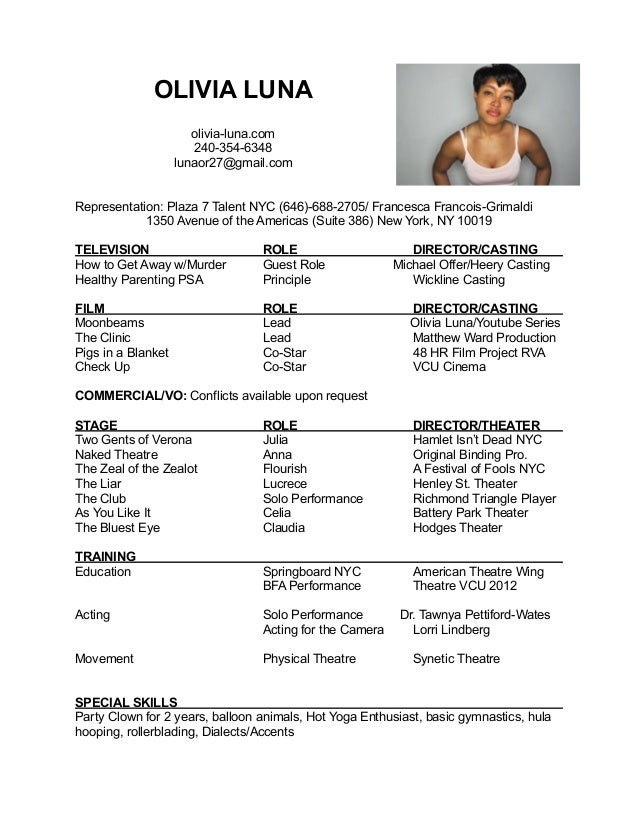 OLIVIA LUNA

olivia-luna.com
240-354-6348
lunaor27@gmail.com

Representation: Plaza 7 Talent NYC (646)-688-2705/ Francesca Francois-Grimaldi
1350 Avenue of the Americas (Suite 386) New York, NY 10019

| TELEVISION | ROLE | DIRECTOR/CASTING |
|---|---|---|
| How to Get Away w/Murder | Guest Role | Michael Offer/Heery Casting |
| Healthy Parenting PSA | Principle | Wickline Casting |

| FILM | ROLE | DIRECTOR/CASTING |
|---|---|---|
| Moonbeams | Lead | Olivia Luna/Youtube Series |
| The Clinic | Lead | Matthew Ward Production |
| Pigs in a Blanket | Co-Star | 48 HR Film Project RVA |
| Check Up | Co-Star | VCU Cinema |

COMMERCIAL/VO: Conflicts available upon request

| STAGE | ROLE | DIRECTOR/THEATER |
|---|---|---|
| Two Gents of Verona | Julia | Hamlet Isn't Dead NYC |
| Naked Theatre | Anna | Original Binding Pro. |
| The Zeal of the Zealot | Flourish | A Festival of Fools NYC |
| The Liar | Lucrece | Henley St. Theater |
| The Club | Solo Performance | Richmond Triangle Player |
| As You Like It | Celia | Battery Park Theater |
| The Bluest Eye | Claudia | Hodges Theater |

| TRAINING | | |
|---|---|---|
| Education | Springboard NYC | American Theatre Wing |
| | BFA Performance | Theatre VCU 2012 |
| Acting | Solo Performance | Dr. Tawnya Pettiford-Wates |
| | Acting for the Camera | Lorri Lindberg |
| Movement | Physical Theatre | Synetic Theatre |

SPECIAL SKILLS
Party Clown for 2 years, balloon animals, Hot Yoga Enthusiast, basic gymnastics, hula hooping, rollerblading, Dialects/Accents